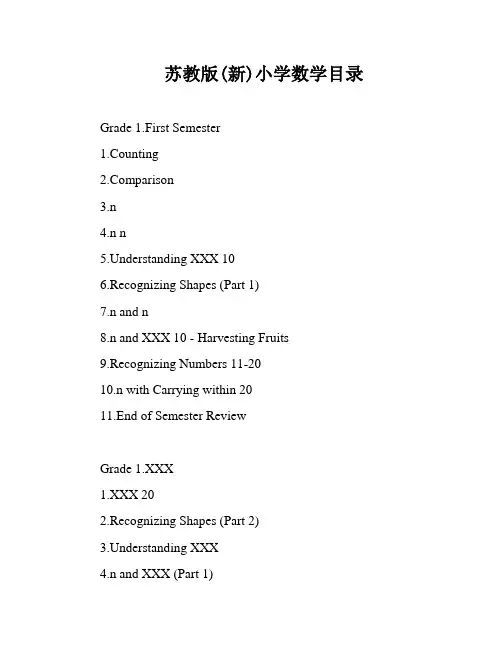 苏教版(新)小学数学目录

Grade 1.First Semester

1.Counting

2.Comparison

3.n

4.n n

5.Understanding XXX 10

6.Recognizing Shapes (Part 1)

7.n and n

8.n and XXX 10 - Harvesting Fruits

9.Recognizing Numbers 11-20

10.n with Carrying within 20

11.End of Semester Review

Grade 1.XXX

1.XXX 20

2.Recognizing Shapes (Part 2)

3.Understanding XXX

4.n and XXX (Part 1)